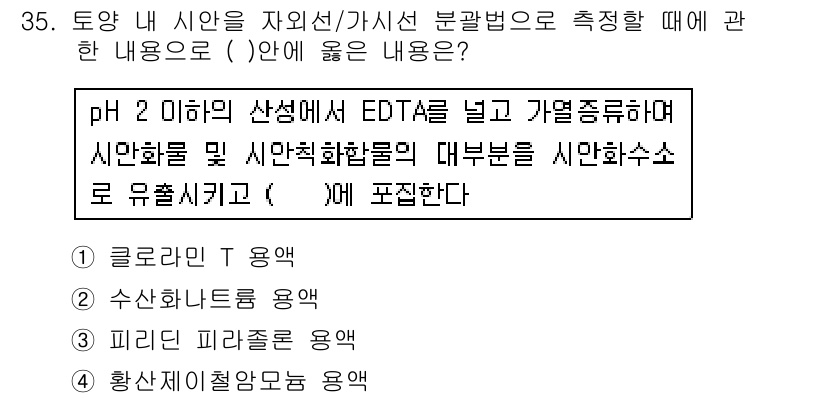 35. 토양 내 시안을 자외선/가시선 분광법으로 측정할 때에 관한 내용으로 ( )안에 옳은 내용은?

pH 2 이하의 산성에서 EDTA를 넣고 가열증류하여 시안화물 및 시안착화합물의 대부분을 시안화수소로 유출시키고 (    )에 포집한다

① 클로라민 T 용액

② 수산화나트륨 용액

③ 피리딘 피라졸론 용액

④ 황산제이철암모늄 용액